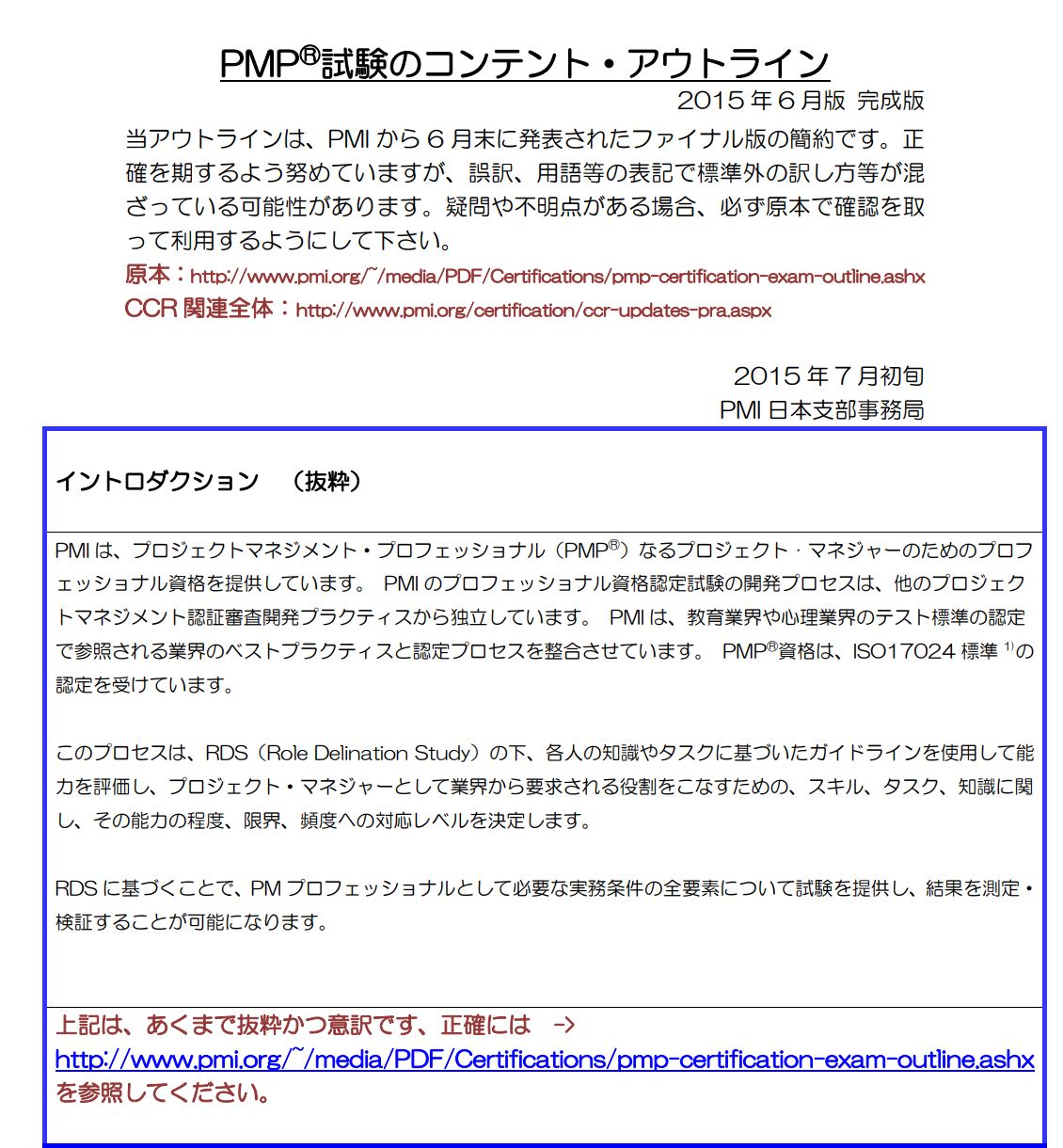 PMP®試験のコンテント・アウトライン

2015 年 6 月版 完成版

当アウトラインは、PMI から 6 月末に発表されたファイナル版の簡約です。正確を期するよう努めていますが、誤訳、用語等の表記で標準外の訳し方等が混ざっている可能性があります。疑問や不明点がある場合、必ず原本で確認を取って利用するようにして下さい。

原本：http://www.pmi.org/~/media/PDF/Certifications/pmp-certification-exam-outline.ashx
CCR 関連全体：http://www.pmi.org/certification/ccr-updates-pra.aspx

2015 年 7 月初旬
PMI 日本支部事務局

イントロダクション （抜粋）

PMI は、プロジェクトマネジメント・プロフェッショナル（PMP®）なるプロジェクト・マネジャーのためのプロフェッショナル資格を提供しています。 PMI のプロフェッショナル資格認定試験の開発プロセスは、他のプロジェクトマネジメント認証審査開発プラクティスから独立しています。 PMI は、教育業界や心理業界のテスト標準の認定で参照される業界のベストプラクティスと認定プロセスを整合させています。 PMP®資格は、ISO17024 標準 $^{1)}$の認定を受けています。

このプロセスは、RDS（Role Delination Study）の下、各人の知識やタスクに基づいたガイドラインを使用して能力を評価し、プロジェクト・マネジャーとして業界から要求される役割をこなすための、スキル、タスク、知識に関し、その能力の程度、限界、頻度への対応レベルを決定します。

RDS に基づくことで、PM プロフェッショナルとして必要な実務条件の全要素について試験を提供し、結果を測定・検証することが可能になります。

上記は、あくまで抜粋かつ意訳です、正確には ->
http://www.pmi.org/~/media/PDF/Certifications/pmp-certification-exam-outline.ashx
を参照してください。